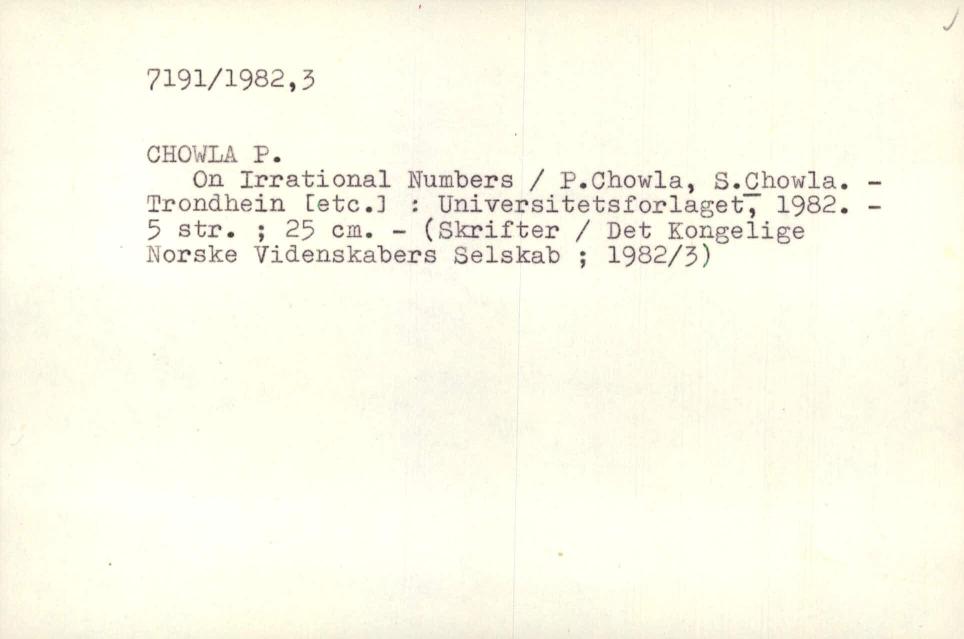 7191/1982,3

CHOWLA P.

On Irrational Numbers / P.Chowla, S.Chowla. - Trondhein [etc.] : Universitetsforlaget, 1982. - 5 str. ; 25 cm. - (Skrifter / Det Kongelige Norske Videnskabers Selskab ; 1982/3)